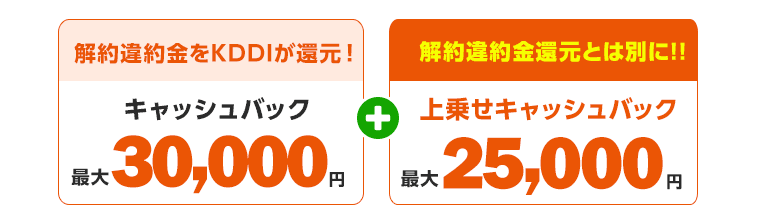 解約違約金をKDDIが還元！

キャッシュバック

最大30,000円

＋

解約違約金還元とは別に!!

上乗せキャッシュバック

最大25,000円